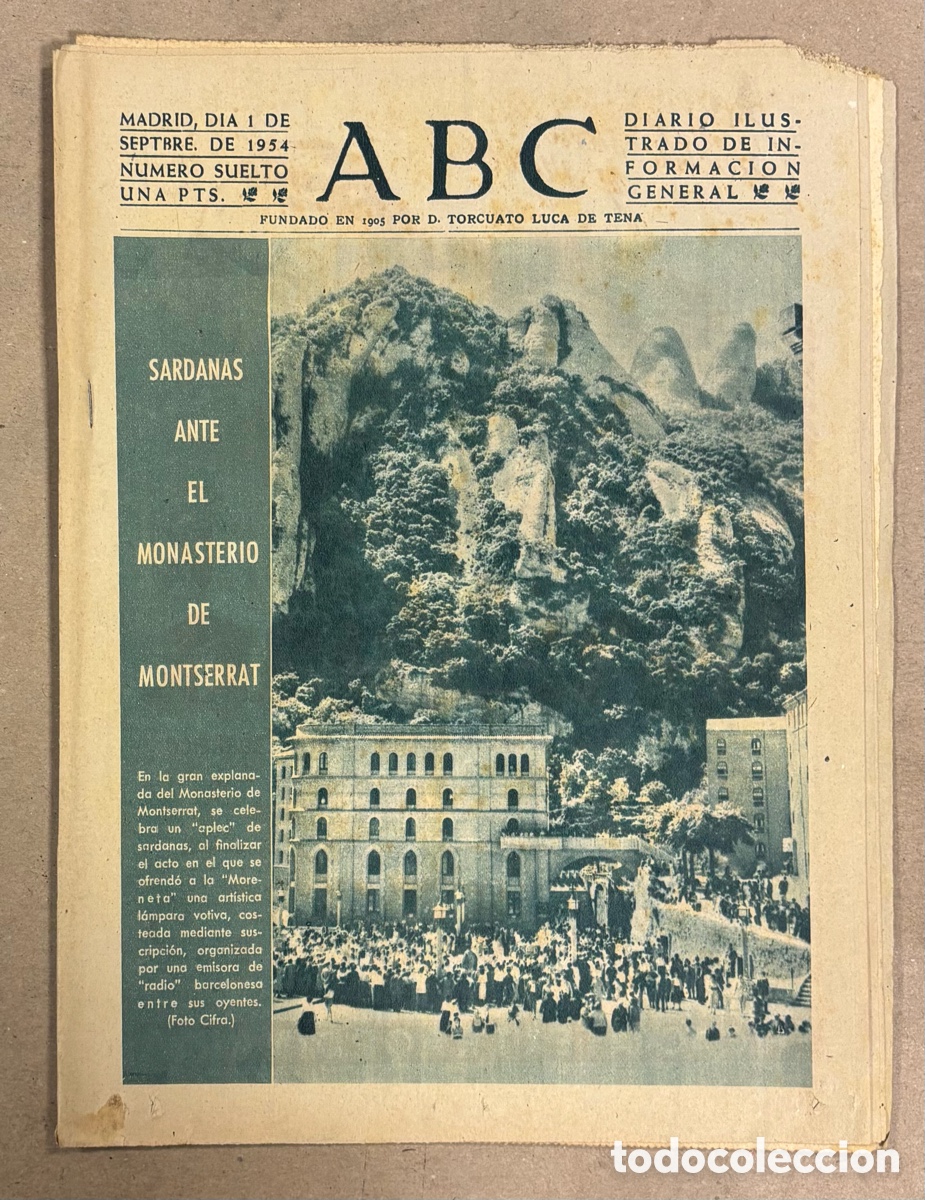 MADRID, DIA 1 DE SEPTBRE. DE 1954 NUMERO SUELTO UNA PTS.

ABC

DIARIO ILUSTRADO DE INFORMACION GENERAL

FUNDADO EN 1905 POR D. TORCUATO LUCA DE TENA

SARDANAS ANTE EL MONASTERIO DE MONTSERRAT

En la gran explanada del Monasterio de Montserrat, se celebra un "aplec" de sardanas, al finalizar el acto en el que se ofrendó a la "Moreneta" una artística lámpara votiva, costeada mediante suscripción, organizada por una emisora de "radio" barcelonesa entre sus oyentes. (Foto Cifra.)

todocoleccion